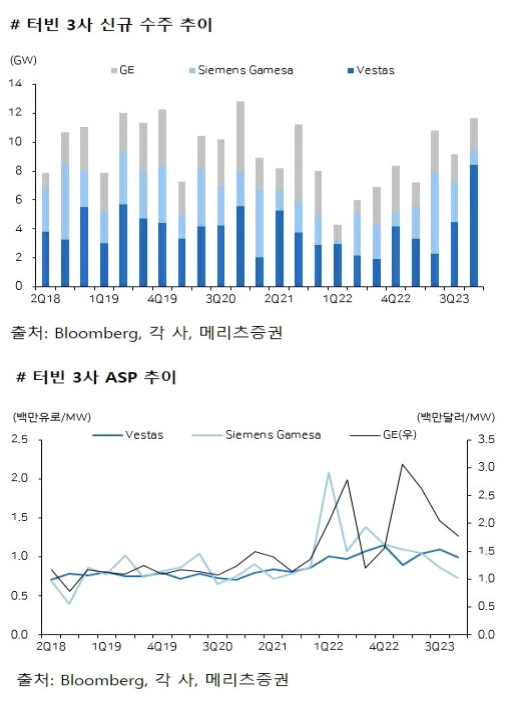 # 터빈 3사 신규 수주 추이

(GW)

GE  Siemens Gamesa  Vestas

14
12
10
8
6
4
2
0

2Q18  1Q19  4Q19  3Q20  2Q21  1Q22  4Q22  3Q23

출처: Bloomberg, 각 사, 메리츠증권

# 터빈 3사 ASP 추이

(백만유로/MW)  (백만달러/MW)

Vestas  Siemens Gamesa  GE(우)

2.5
2.0
1.5
1.0
0.5
0.0

3.5
3.0
2.5
2.0
1.5
1.0
0.5
0.0

2Q18  1Q19  4Q19  3Q20  2Q21  1Q22  4Q22  3Q23

출처: Bloomberg, 각 사, 메리츠증권